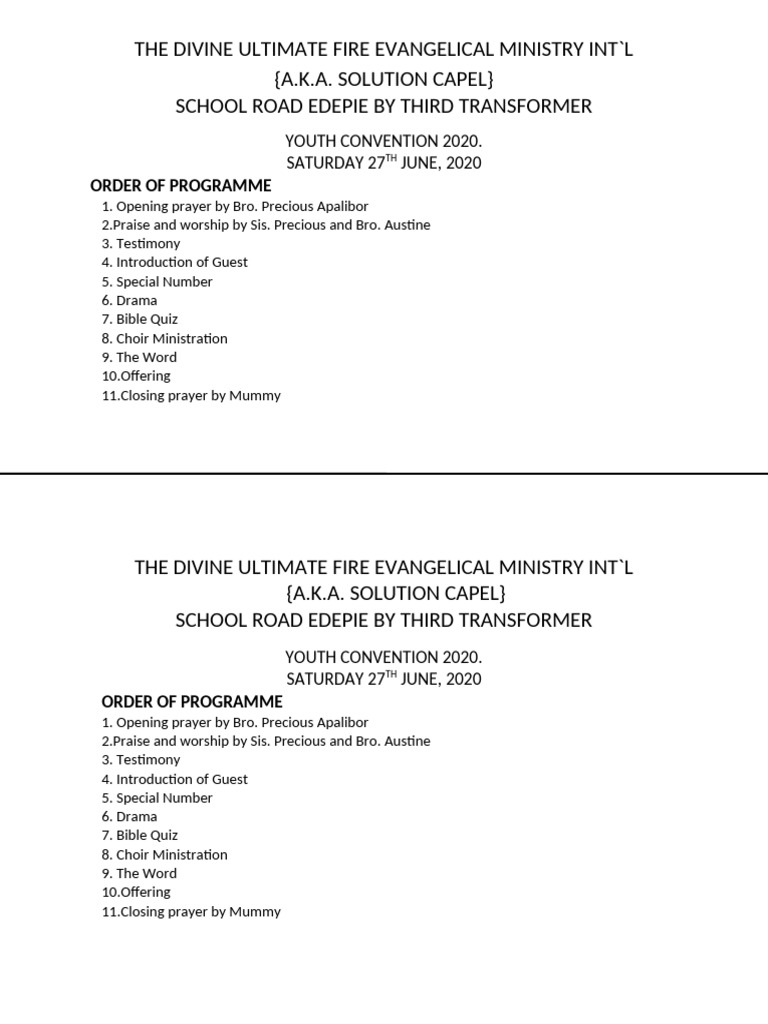 THE DIVINE ULTIMATE FIRE EVANGELICAL MINISTRY INT`L
{A.K.A. SOLUTION CAPEL}
SCHOOL ROAD EDEPIE BY THIRD TRANSFORMER

YOUTH CONVENTION 2020.
SATURDAY 27$^{TH}$ JUNE, 2020

ORDER OF PROGRAMME
1. Opening prayer by Bro. Precious Apalibor
2.Praise and worship by Sis. Precious and Bro. Austine
3. Testimony
4. Introduction of Guest
5. Special Number
6. Drama
7. Bible Quiz
8. Choir Ministration
9. The Word
10.Offering
11.Closing prayer by Mummy

THE DIVINE ULTIMATE FIRE EVANGELICAL MINISTRY INT`L
{A.K.A. SOLUTION CAPEL}
SCHOOL ROAD EDEPIE BY THIRD TRANSFORMER

YOUTH CONVENTION 2020.
SATURDAY 27$^{TH}$ JUNE, 2020

ORDER OF PROGRAMME
1. Opening prayer by Bro. Precious Apalibor
2.Praise and worship by Sis. Precious and Bro. Austine
3. Testimony
4. Introduction of Guest
5. Special Number
6. Drama
7. Bible Quiz
8. Choir Ministration
9. The Word
10.Offering
11.Closing prayer by Mummy